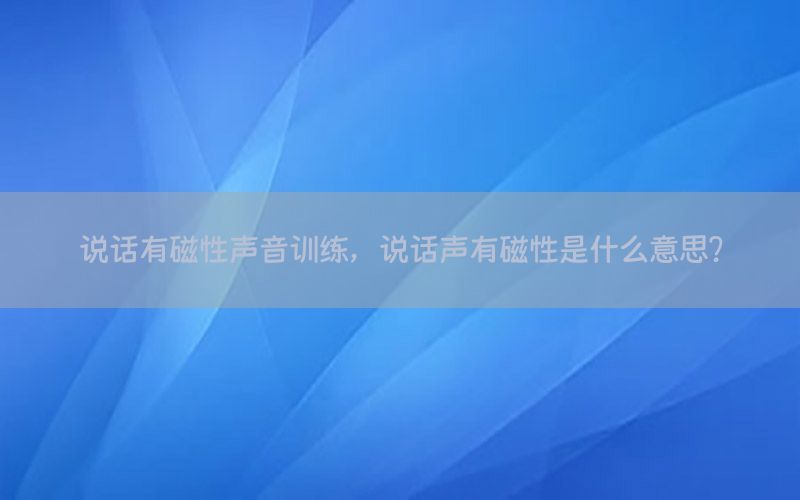 说话有磁性声音训练，说话声有磁性是什么意思?